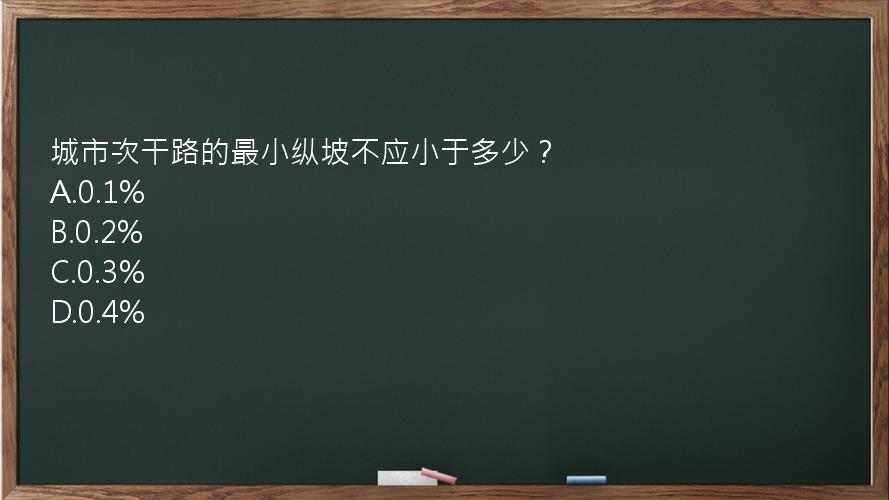 城市次干路的最小纵坡不应小于多少？
A.0.1%
B.0.2%
C.0.3%
D.0.4%